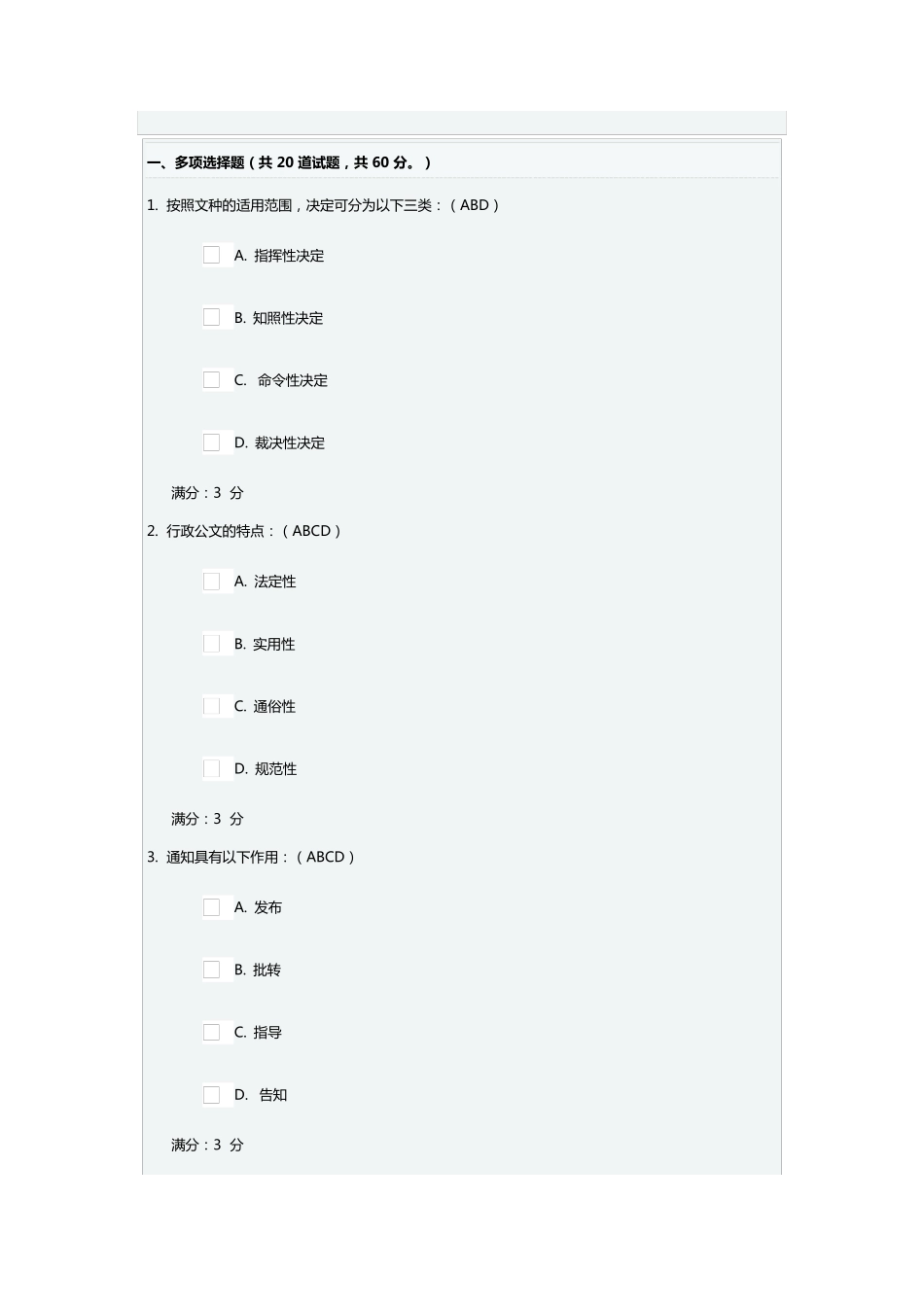 一、多项选择题（共 20 道试题，共 60 分。）

1. 按照文种的适用范围，决定可分为以下三类：（ ABD ）

A. 指挥性决定

B. 知照性决定

C. 命令性决定

D. 裁决性决定

满分：3 分

2. 行政公文的特点：（ ABCD ）

A. 法定性

B. 实用性

C. 通俗性

D. 规范性

满分：3 分

3. 通知具有以下作用：（ ABCD ）

A. 发布

B. 批转

C. 指导

D. 告知

满分：3 分